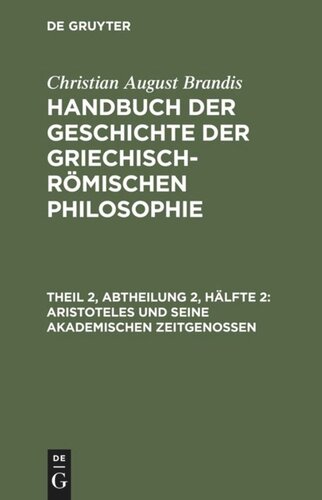 DE GRUYTER

Christian August Brandis

HANDBUCH DER GESCHICHTE DER GRIECHISCH-RÖMISCHEN PHILOSOPHIE

THEIL 2, ABTHEILUNG 2, HÄLFTE 2: ARISTOTELES UND SEINE AKADEMISCHEN ZEITGENOSSEN

DE G